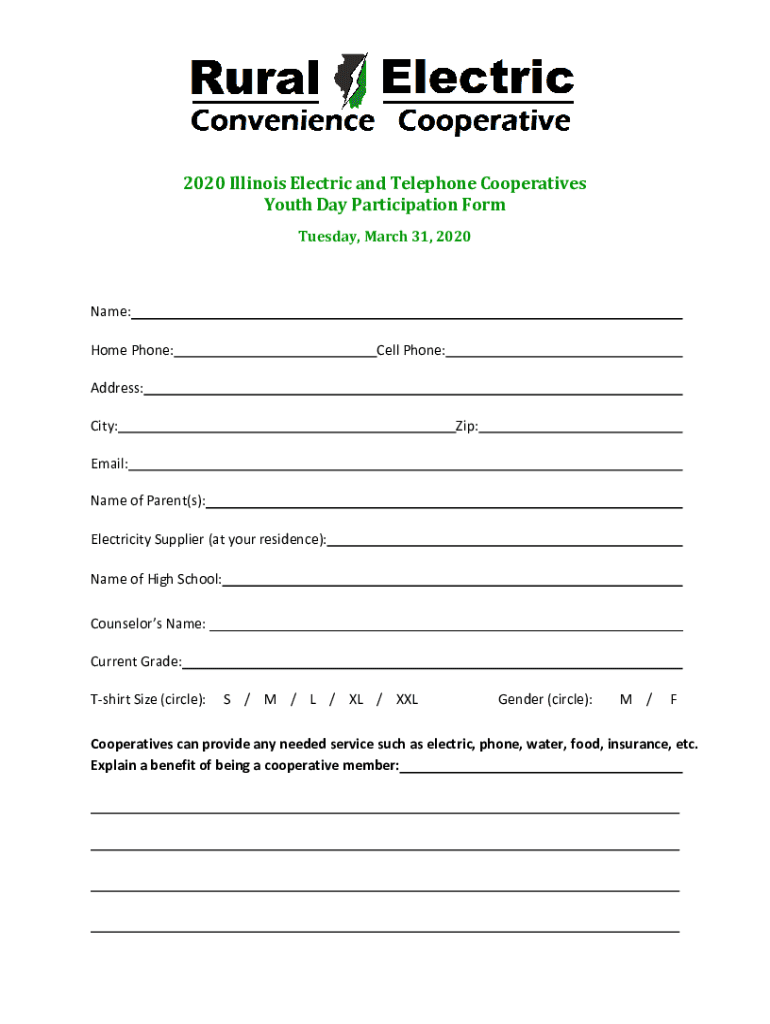 Rural Electric
Convenience Cooperative

2020 Illinois Electric and Telephone Cooperatives
Youth Day Participation Form

Tuesday, March 31, 2020

Name:

Home Phone: Cell Phone:

Address:

City: Zip:

Email:

Name of Parent(s):

Electricity Supplier (at your residence):

Name of High School:

Counselor's Name:

Current Grade:

T-shirt Size (circle): S / M / L / XL / XXL Gender (circle): M / F

Cooperatives can provide any needed service such as electric, phone, water, food, insurance, etc. Explain a benefit of being a cooperative member: